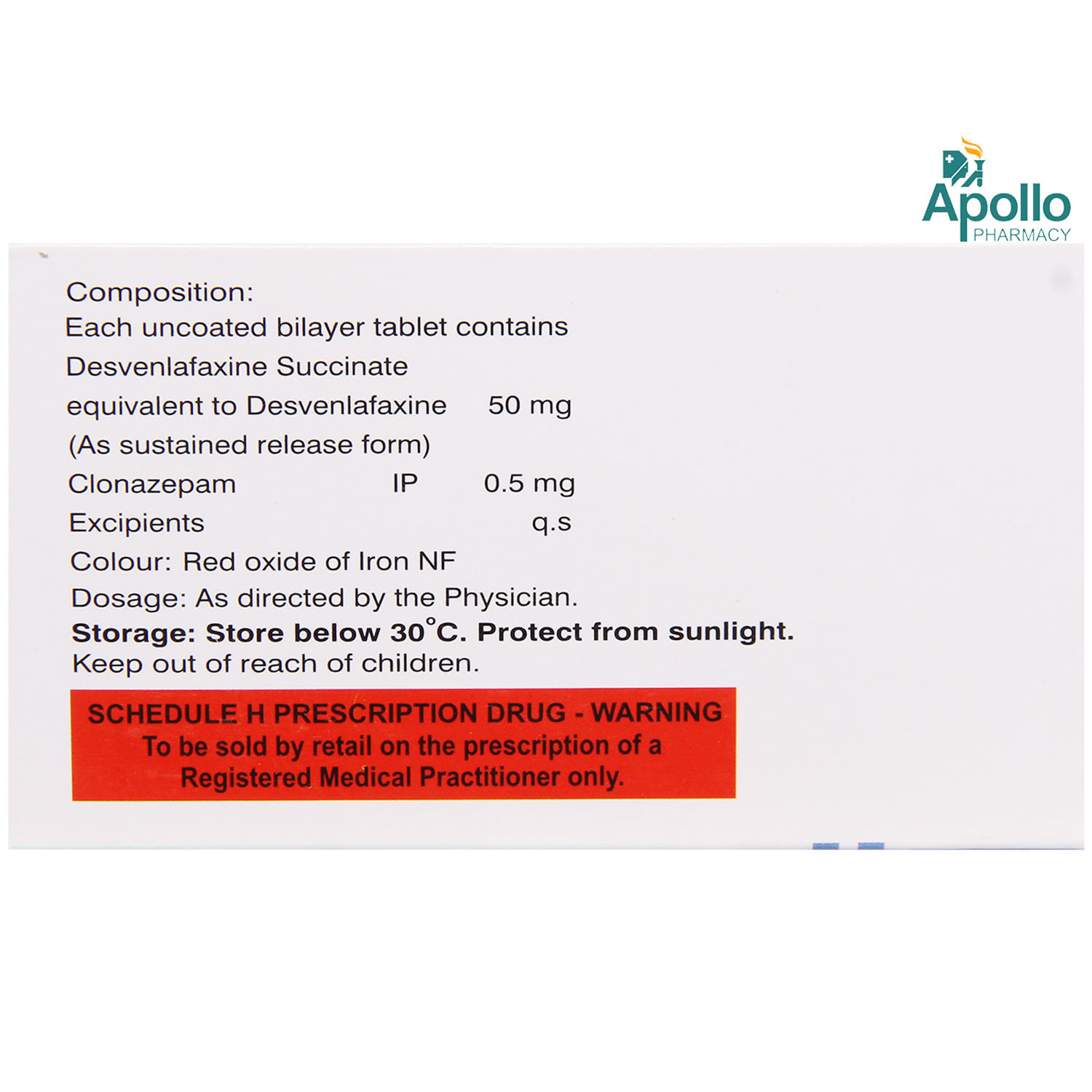 Apollo
PHARMACY

Composition:
Each uncoated bilayer tablet contains
Desvenlafaxine Succinate
equivalent to Desvenlafaxine 50 mg
(As sustained release form)
Clonazepam IP 0.5 mg
Excipients q.s
Colour: Red oxide of Iron NF
Dosage: As directed by the Physician.
Storage: Store below 30°C. Protect from sunlight.
Keep out of reach of children.

SCHEDULE H PRESCRIPTION DRUG - WARNING
To be sold by retail on the prescription of a Registered Medical Practitioner only.